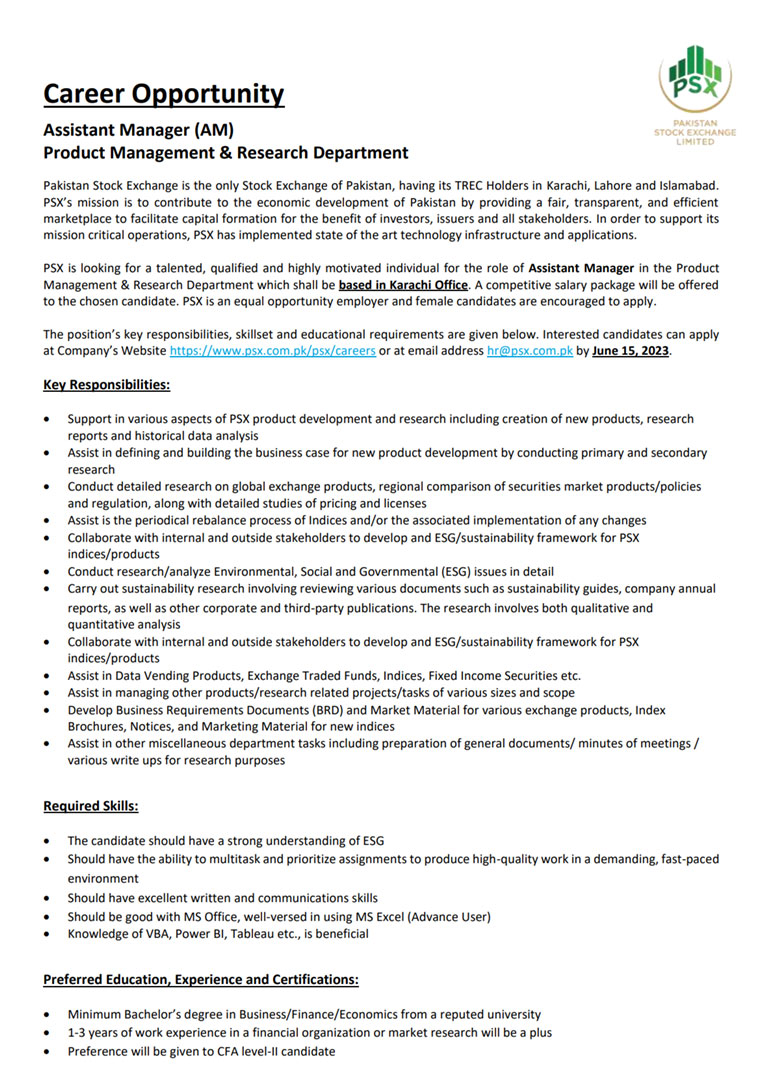 PSX
PAKISTAN STOCK EXCHANGE LIMITED

Career Opportunity

Assistant Manager (AM)
Product Management & Research Department

Pakistan Stock Exchange is the only Stock Exchange of Pakistan, having its TREC Holders in Karachi, Lahore and Islamabad. PSX's mission is to contribute to the economic development of Pakistan by providing a fair, transparent, and efficient marketplace to facilitate capital formation for the benefit of investors, issuers and all stakeholders. In order to support its mission critical operations, PSX has implemented state of the art technology infrastructure and applications.

PSX is looking for a talented, qualified and highly motivated individual for the role of Assistant Manager in the Product Management & Research Department which shall be based in Karachi Office. A competitive salary package will be offered to the chosen candidate. PSX is an equal opportunity employer and female candidates are encouraged to apply.

The position's key responsibilities, skillset and educational requirements are given below. Interested candidates can apply at Company's Website https://www.psx.com.pk/psx/careers or at email address hr@psx.com.pk by June 15, 2023.

Key Responsibilities:

• Support in various aspects of PSX product development and research including creation of new products, research reports and historical data analysis
• Assist in defining and building the business case for new product development by conducting primary and secondary research
• Conduct detailed research on global exchange products, regional comparison of securities market products/policies and regulation, along with detailed studies of pricing and licenses
• Assist is the periodical rebalance process of Indices and/or the associated implementation of any changes
• Collaborate with internal and outside stakeholders to develop and ESG/sustainability framework for PSX indices/products
• Conduct research/analyze Environmental, Social and Governmental (ESG) issues in detail
• Carry out sustainability research involving reviewing various documents such as sustainability guides, company annual reports, as well as other corporate and third-party publications. The research involves both qualitative and quantitative analysis
• Collaborate with internal and outside stakeholders to develop and ESG/sustainability framework for PSX indices/products
• Assist in Data Vending Products, Exchange Traded Funds, Indices, Fixed Income Securities etc.
• Assist in managing other products/research related projects/tasks of various sizes and scope
• Develop Business Requirements Documents (BRD) and Market Material for various exchange products, Index Brochures, Notices, and Marketing Material for new indices
• Assist in other miscellaneous department tasks including preparation of general documents/ minutes of meetings / various write ups for research purposes

Required Skills:

• The candidate should have a strong understanding of ESG
• Should have the ability to multitask and prioritize assignments to produce high-quality work in a demanding, fast-paced environment
• Should have excellent written and communications skills
• Should be good with MS Office, well-versed in using MS Excel (Advance User)
• Knowledge of VBA, Power BI, Tableau etc., is beneficial

Preferred Education, Experience and Certifications:

• Minimum Bachelor's degree in Business/Finance/Economics from a reputed university
• 1-3 years of work experience in a financial organization or market research will be a plus
• Preference will be given to CFA level-II candidate